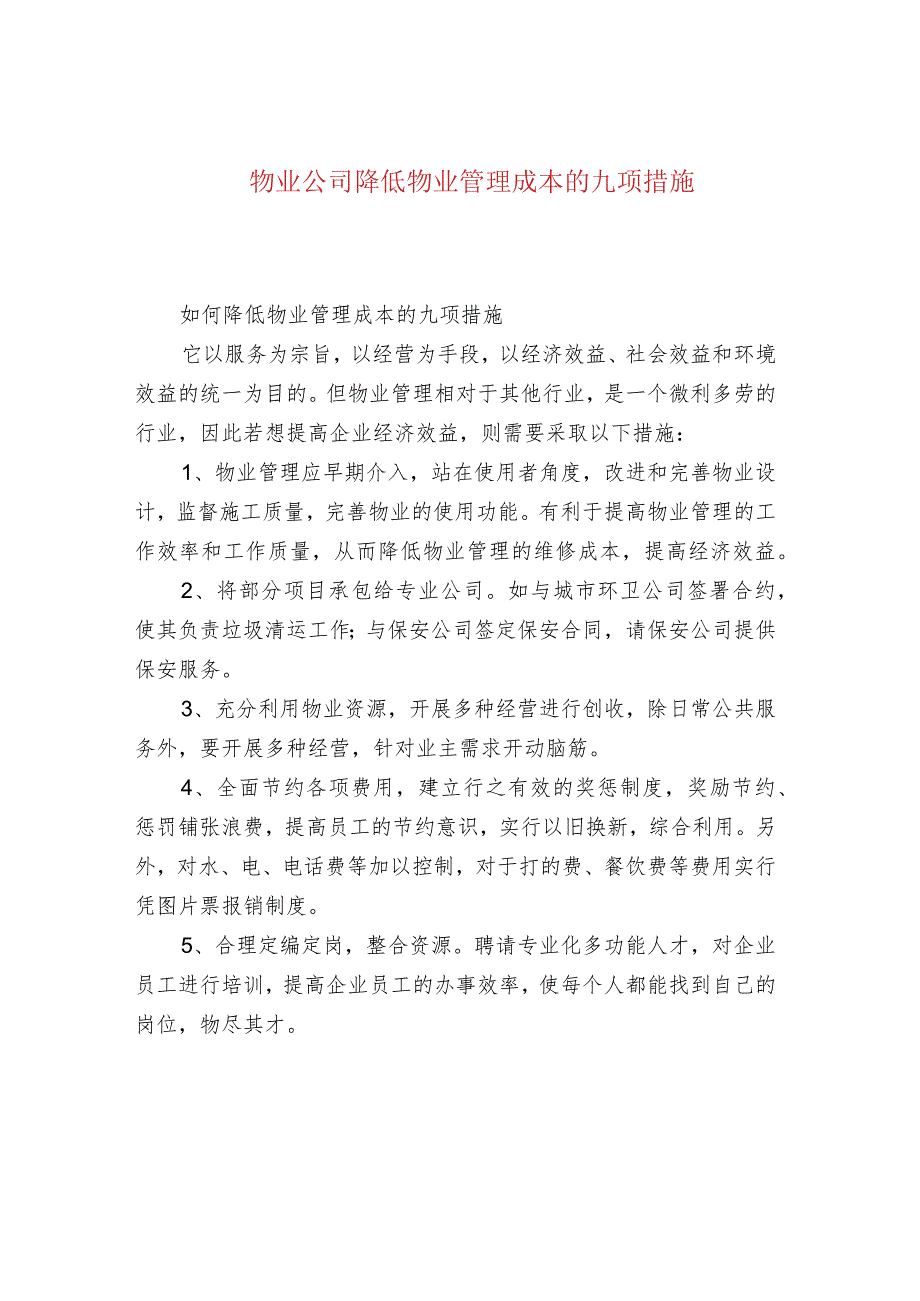 物业公司降低物业管理成本的九项措施

如何降低物业管理成本的九项措施

它以服务为宗旨，以经营为手段，以经济效益、社会效益和环境效益的统一为目的。但物业管理相对于其他行业，是一个微利多劳的行业，因此若想提高企业经济效益，则需要采取以下措施：

1、物业管理应早期介入，站在使用者角度，改进和完善物业设计，监督施工质量，完善物业的使用功能。有利于提高物业管理的工作效率和工作质量，从而降低物业管理的维修成本，提高经济效益。

2、将部分项目承包给专业公司。如与城市环卫公司签署合约，使其负责垃圾清运工作;与保安公司签定保安合同，请保安公司提供保安服务。

3、充分利用物业资源，开展多种经营进行创收，除日常公共服务外，要开展多种经营，针对业主需求开动脑筋。

4、全面节约各项费用，建立行之有效的奖惩制度，奖励节约、惩罚铺张浪费，提高员工的节约意识，实行以旧换新，综合利用。另外，对水、电、电话费等加以控制，对于打的费、餐饮费等费用实行凭图片票报销制度。

5、合理定编定岗，整合资源。聘请专业化多功能人才，对企业员工进行培训，提高企业员工的办事效率，使每个人都能找到自己的岗位，物尽其才。